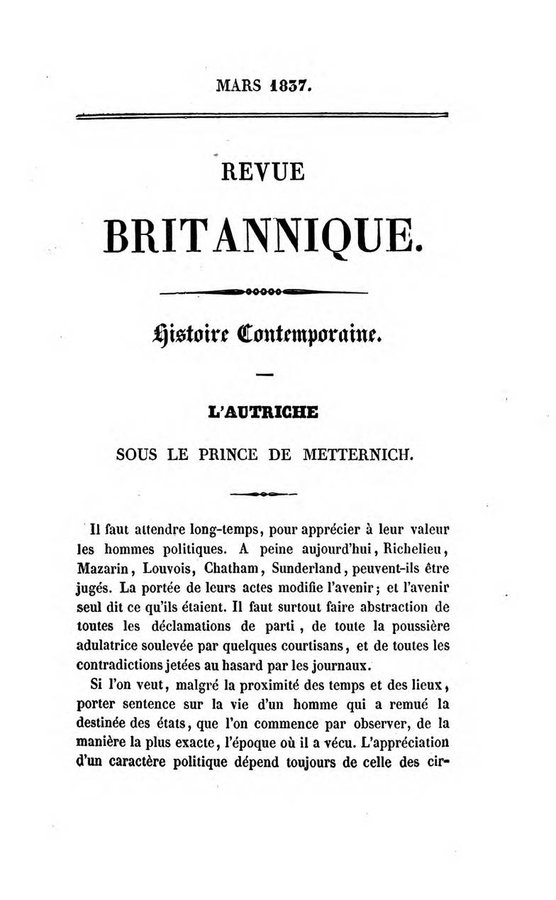 MARS 1837.

REVUE

BRITANNIQUE.

Histoire Contemporaine.

L'AUTRICHE

SOUS LE PRINCE DE METTERNICH.

Il faut attendre long-temps, pour apprécier à leur valeur les hommes politiques. A peine aujourd'hui, Richelieu, Mazarin, Louvois, Chatham, Sunderland, peuvent-ils être jugés. La portée de leurs actes modifie l'avenir; et l'avenir seul dit ce qu'ils étaient. Il faut surtout faire abstraction de toutes les déclamations de parti, de toute la poussière adulatrice soulevée par quelques courtisans, et de toutes les contradictions jetées au hasard par les journaux.

Si l'on veut, malgré la proximité des temps et des lieux, porter sentence sur la vie d'un homme qui a remué la destinée des états, que l'on commence par observer, de la manière la plus exacte, l'époque où il a vécu. L'appréciation d'un caractère politique dépend toujours de celle des cir-